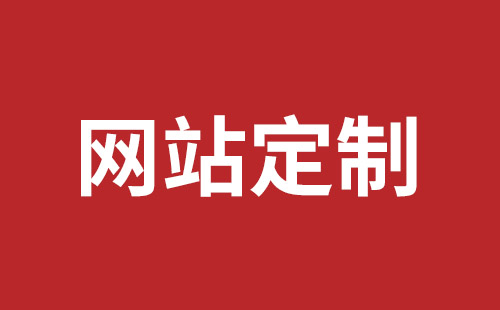 网站定制